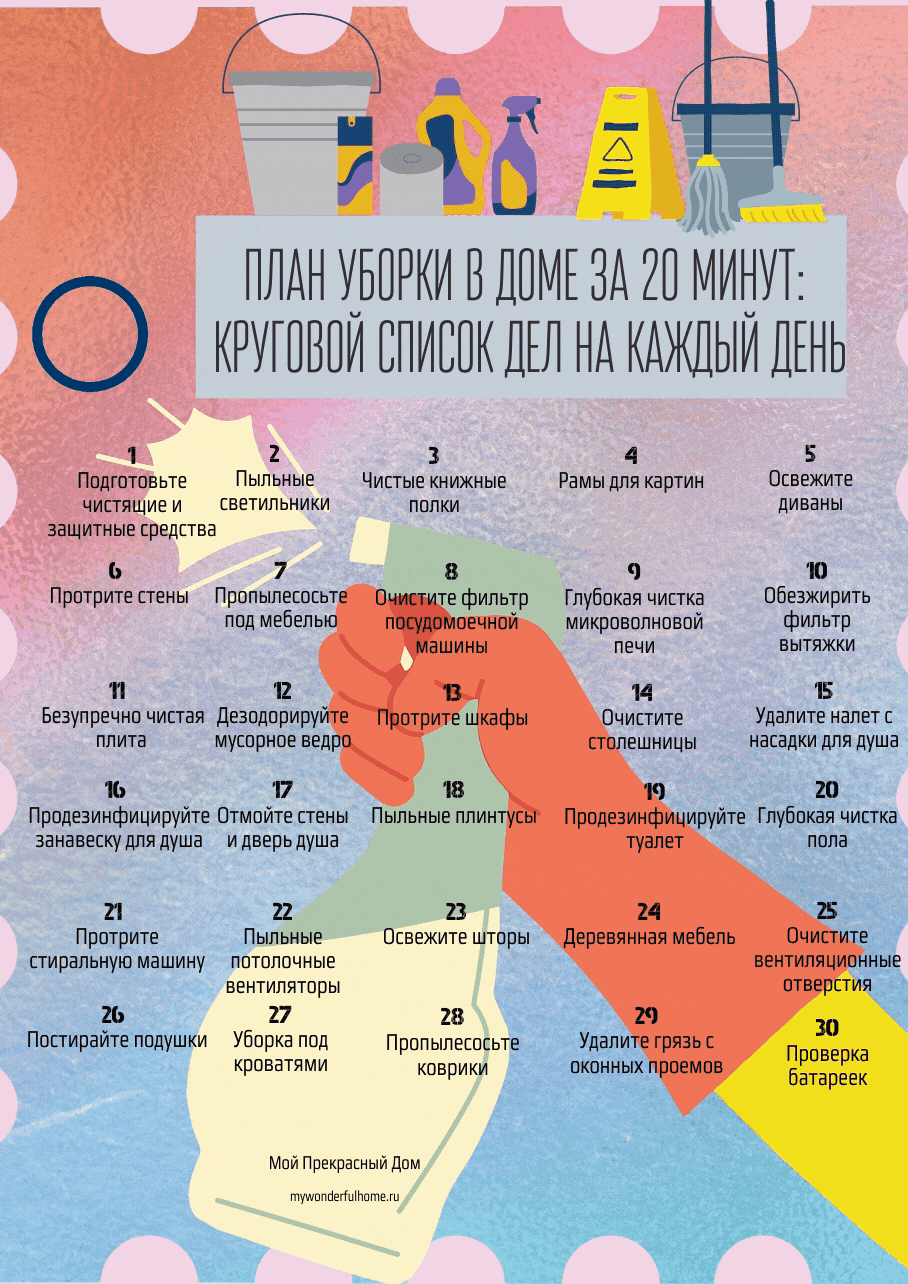 ПЛАН УБОРКИ В ДОМЕ ЗА 20 МИНУТ: КРУГОВОЙ СПИСОК ДЕЛ НА КАЖДЫЙ ДЕНЬ

1
Подготовьте чистящие и защитные средства

2
Пыльные светильники

3
Чистые книжные полки

4
Рамы для картин

5
Освежите диваны

6
Протрите стены

7
Пропылесосьте под мебелью

8
Очистите фильтр посудомоечной машины

9
Глубокая чистка микроволновой печи

10
Обезжирить фильтр вытяжки

11
Безупречно чистая плита

12
Дезодорируйте мусорное ведро

13
Протрите шкафы

14
Очистите столешницы

15
Удалите налет с насадки для душа

16
Продезинфицируйте занавеску для душа

17
Отмойте стены и дверь душа

18
Пыльные плинтусы

19
Продезинфицируйте туалет

20
Глубокая чистка пола

21
Протрите стиральную машину

22
Пыльные потолочные вентиляторы

23
Освежите шторы

24
Деревянная мебель

25
Очистите вентиляционные отверстия

26
Постирайте подушки

27
Уборка под кроватями

28
Пропылесосьте коврики

29
Удалите грязь с оконных проемов

30
Проверка батареек

Мой Прекрасный Дом

mywonderfulhome.ru